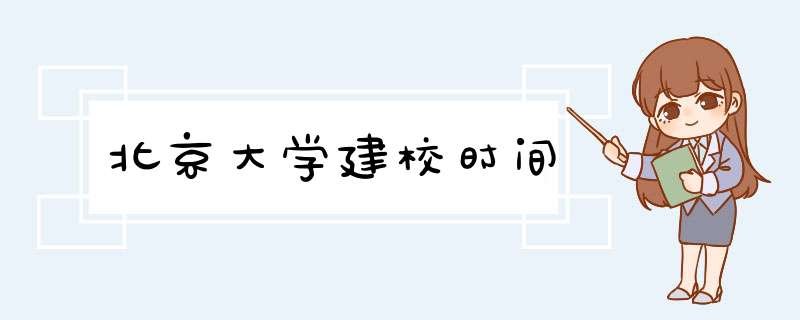 北京大学建校时间